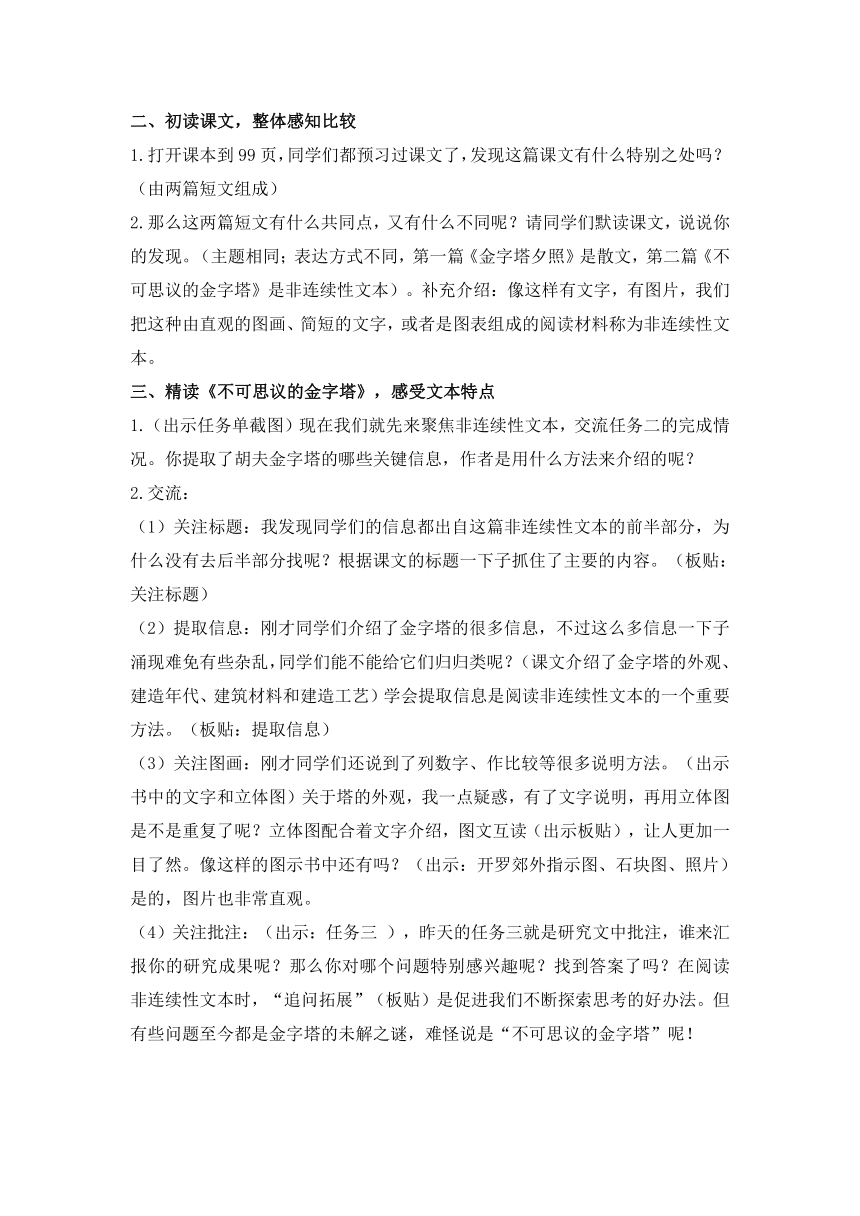 二、初读课文，整体感知比较

1.打开课本到99页，同学们都预习过课文了，发现这篇课文有什么特别之处吗？（由两篇短文组成）

2.那么这两篇短文有什么共同点，又有什么不同呢？请同学们默读课文，说说你的发现。（主题相同；表达方式不同，第一篇《金字塔夕照》是散文，第二篇《不可思议的金字塔》是非连续性文本）。补充介绍：像这样有文字，有图片，我们把这种由直观的图画、简短的文字，或者是图表组成的阅读材料称为非连续性文本。

三、精读《不可思议的金字塔》，感受文本特点

1.（出示任务单截图）现在我们就先来聚焦非连续性文本，交流任务二的完成情况。你提取了胡夫金字塔的哪些关键信息，作者是用什么方法来介绍的呢？

2.交流：

（1）关注标题：我发现同学们的信息都出自这篇非连续性文本的前半部分，为什么没有去后半部分找呢？根据课文的标题一下子抓住了主要的内容。（板贴：关注标题）

（2）提取信息：刚才同学们介绍了金字塔的很多信息，不过这么多信息一下子涌现难免有些杂乱，同学们能不能给它们归归类呢？（课文介绍了金字塔的外观、建造年代、建筑材料和建造工艺）学会提取信息是阅读非连续性文本的一个重要方法。（板贴：提取信息）

（3）关注图画：刚才同学们还说到了列数字、作比较等很多说明方法。（出示书中的文字和立体图）关于塔的外观，我一点疑惑，有了文字说明，再用立体图是不是重复了呢？立体图配合着文字介绍，图文互读（出示板贴），让人更加一目了然。像这样的图示书中还有吗？（出示：开罗郊外指示图、石块图、照片）是的，图片也非常直观。

（4）关注批注：（出示：任务三 ），昨天的任务三就是研究文中批注，谁来汇报你的研究成果呢？那么你对哪个问题特别感兴趣呢？找到答案了吗？在阅读非连续性文本时，“追问拓展”（板贴）是促进我们不断探索思考的好办法。但有些问题至今都是金字塔的未解之谜，难怪说是“不可思议的金字塔”呢！